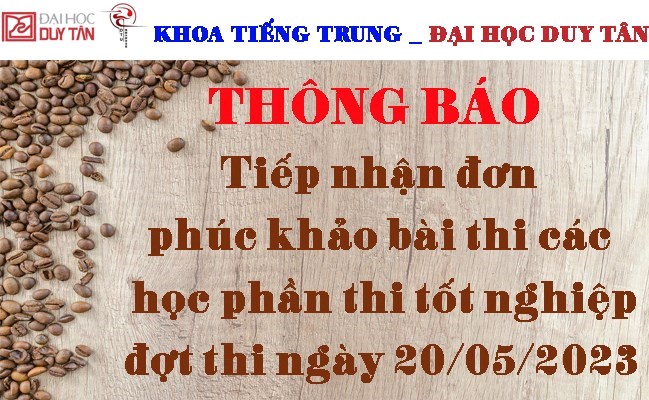 ĐẠI HỌC DUY TÂN

KHOA TIẾNG TRUNG _ ĐẠI HỌC DUY TÂN

THÔNG BÁO

Tiếp nhận đơn phúc khảo bài thi các học phần thi tốt nghiệp đợt thi ngày 20/05/2023